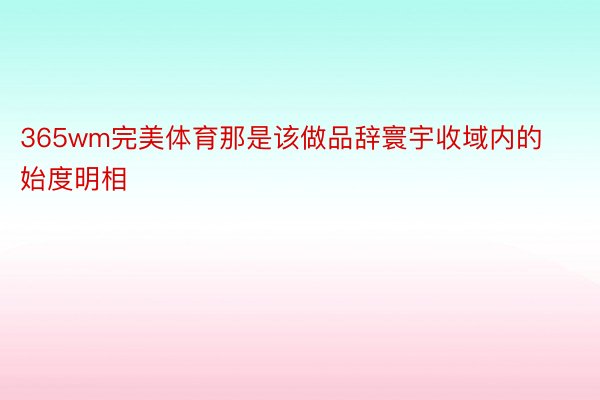 365wm完美体育那是该做品辞寰宇收域内的始度明相